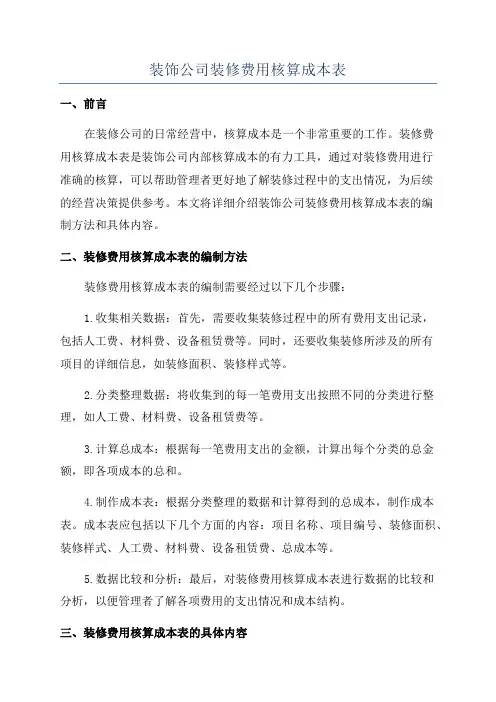 装饰公司装修费用核算成本表

一、前言

在装修公司的日常经营中，核算成本是一个非常重要的工作。装修费用核算成本表是装饰公司内部核算成本的有力工具，通过对装修费用进行准确的核算，可以帮助管理者更好地了解装修过程中的支出情况，为后续的经营决策提供参考。本文将详细介绍装饰公司装修费用核算成本表的编制方法和具体内容。

二、装修费用核算成本表的编制方法

装修费用核算成本表的编制需要经过以下几个步骤：

1.收集相关数据：首先，需要收集装修过程中的所有费用支出记录，包括人工费、材料费、设备租赁费等。同时，还要收集装修所涉及的所有项目的详细信息，如装修面积、装修样式等。

2.分类整理数据：将收集到的每一笔费用支出按照不同的分类进行整理，如人工费、材料费、设备租赁费等。

3.计算总成本：根据每一笔费用支出的金额，计算出每个分类的总金额，即各项成本的总和。

4.制作成本表：根据分类整理的数据和计算得到的总成本，制作成本表。成本表应包括以下几个方面的内容：项目名称、项目编号、装修面积、装修样式、人工费、材料费、设备租赁费、总成本等。

5.数据比较和分析：最后，对装修费用核算成本表进行数据的比较和分析，以便管理者了解各项费用的支出情况和成本结构。

三、装修费用核算成本表的具体内容